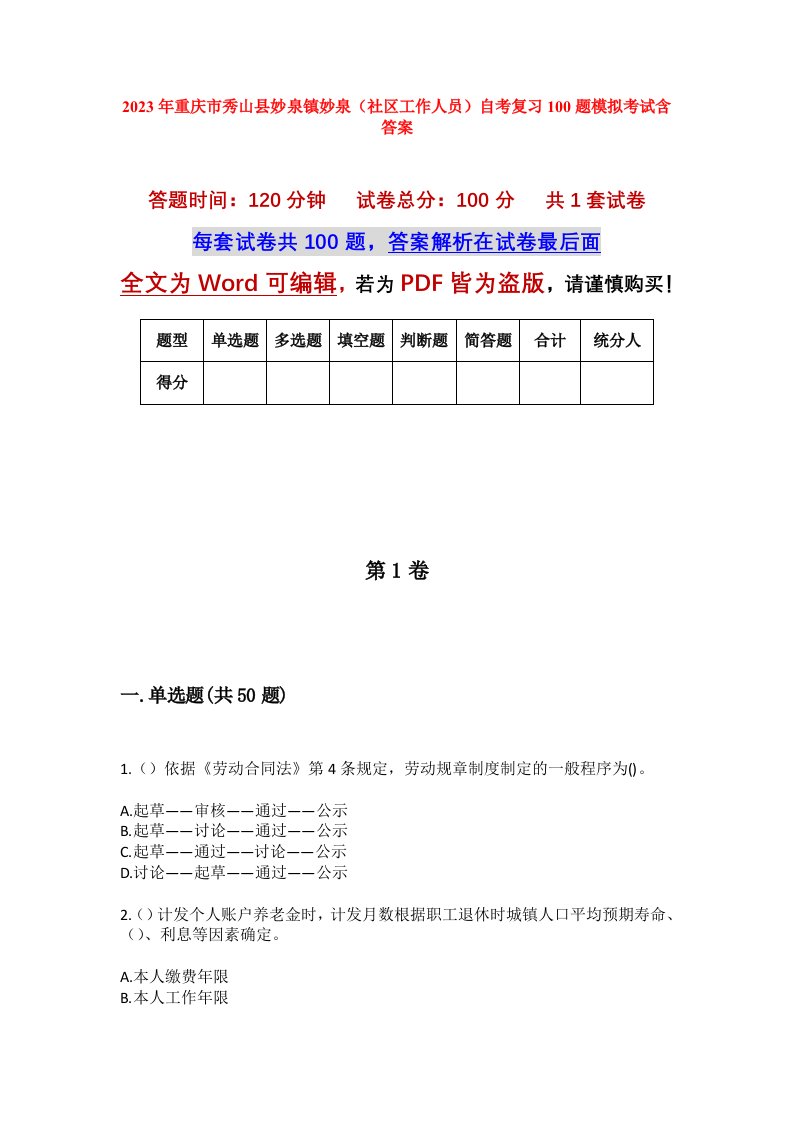 2023年重庆市秀山县妙泉镇妙泉（社区工作人员）自考复习100题模拟考试含答案

答题时间：120分钟　试卷总分：100分　共1套试卷

每套试卷共100题，答案解析在试卷最后面

全文为Word可编辑，若为PDF皆为盗版，请谨慎购买！

| 题型 | 单选题 | 多选题 | 填空题 | 判断题 | 简答题 | 合计 | 统分人 |
|---|---|---|---|---|---|---|---|
| 得分 | | | | | | | |

第1卷

一.单选题(共50题)

1.（）依据《劳动合同法》第4条规定，劳动规章制度制定的一般程序为()。

A.起草——审核——通过——公示
B.起草——讨论——通过——公示
C.起草——通过——讨论——公示
D.讨论——起草——通过——公示

2.（）计发个人账户养老金时，计发月数根据职工退休时城镇人口平均预期寿命、（）、利息等因素确定。

A.本人缴费年限
B.本人工作年限